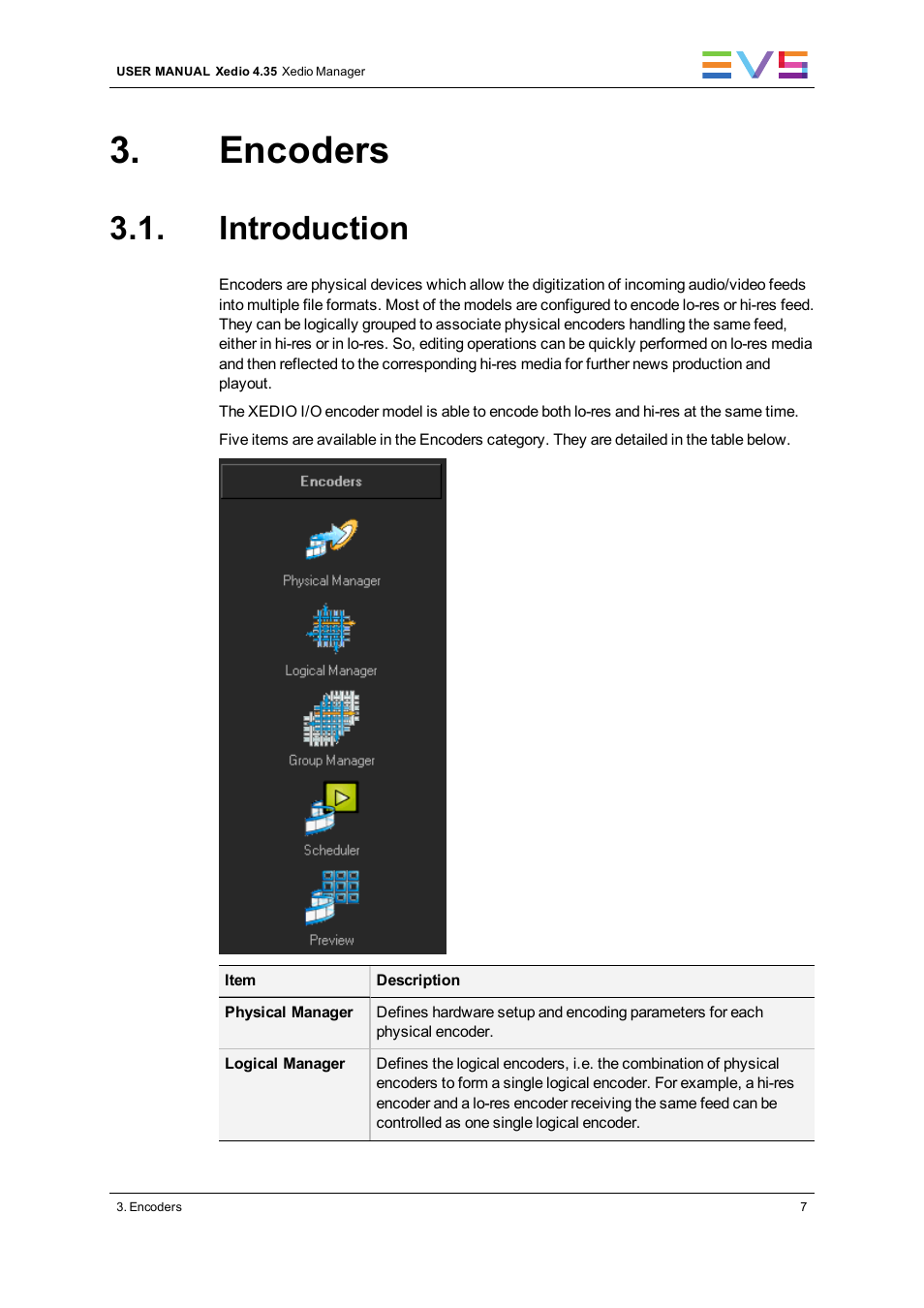 USER MANUAL Xedio 4.35 Xedio Manager

EVS

3. Encoders

3.1. Introduction

Encoders are physical devices which allow the digitization of incoming audio/video feeds into multiple file formats. Most of the models are configured to encode lo-res or hi-res feed. They can be logically grouped to associate physical encoders handling the same feed, either in hi-res or in lo-res. So, editing operations can be quickly performed on lo-res media and then reflected to the corresponding hi-res media for further news production and playout.

The XEDIO I/O encoder model is able to encode both lo-res and hi-res at the same time.

Five items are available in the Encoders category. They are detailed in the table below.

Encoders

Physical Manager

Logical Manager

Group Manager

Scheduler

Preview

| Item | Description |
|---|---|
| Physical Manager | Defines hardware setup and encoding parameters for each physical encoder. |
| Logical Manager | Defines the logical encoders, i.e. the combination of physical encoders to form a single logical encoder. For example, a hi-res encoder and a lo-res encoder receiving the same feed can be controlled as one single logical encoder. |

3. Encoders

7